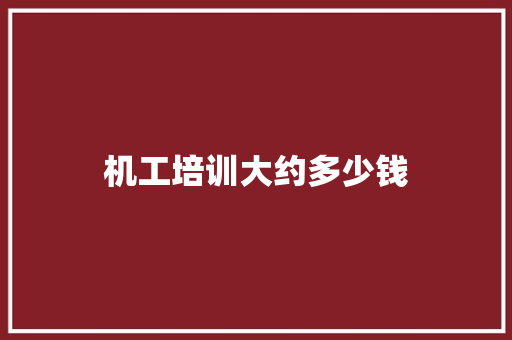 机工培训大约多少钱